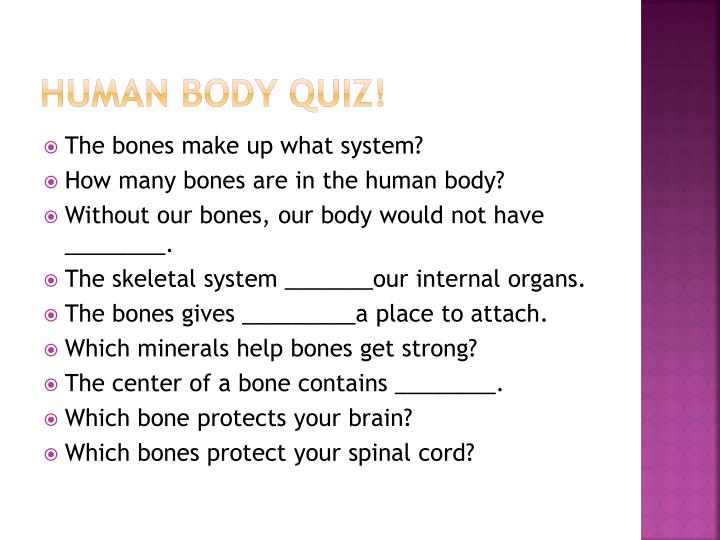 HUMAN BODY QUIZ!

The bones make up what system?

How many bones are in the human body?

Without our bones, our body would not have ________.

The skeletal system _______our internal organs.

The bones gives _________a place to attach.

Which minerals help bones get strong?

The center of a bone contains ________.

Which bone protects your brain?

Which bones protect your spinal cord?